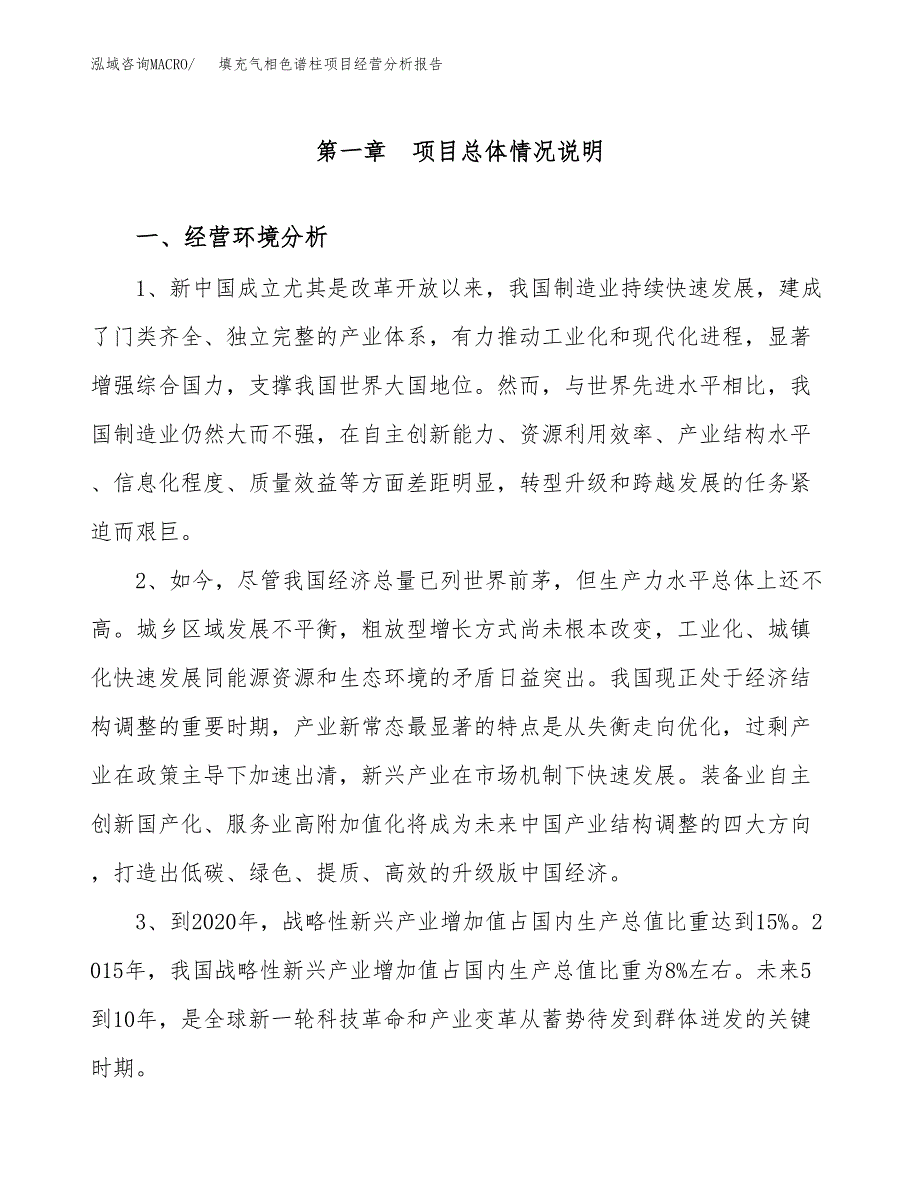 泓域咨询MACRO/　填充气相色谱柱项目经营分析报告

第一章　项目总体情况说明

一、经营环境分析

1、新中国成立尤其是改革开放以来，我国制造业持续快速发展，建成了门类齐全、独立完整的产业体系，有力推动工业化和现代化进程，显著增强综合国力，支撑我国世界大国地位。然而，与世界先进水平相比，我国制造业仍然大而不强，在自主创新能力、资源利用效率、产业结构水平、信息化程度、质量效益等方面差距明显，转型升级和跨越发展的任务紧迫而艰巨。

2、如今，尽管我国经济总量已列世界前茅，但生产力水平总体上还不高。城乡区域发展不平衡，粗放型增长方式尚未根本改变，工业化、城镇化快速发展同能源资源和生态环境的矛盾日益突出。我国现正处于经济结构调整的重要时期，产业新常态最显著的特点是从失衡走向优化，过剩产业在政策主导下加速出清，新兴产业在市场机制下快速发展。装备业自主创新国产化、服务业高附加值化将成为未来中国产业结构调整的四大方向，打造出低碳、绿色、提质、高效的升级版中国经济。

3、到2020年，战略性新兴产业增加值占国内生产总值比重达到15%。2015年，我国战略性新兴产业增加值占国内生产总值比重为8%左右。未来5到10年，是全球新一轮科技革命和产业变革从蓄势待发到群体迸发的关键时期。